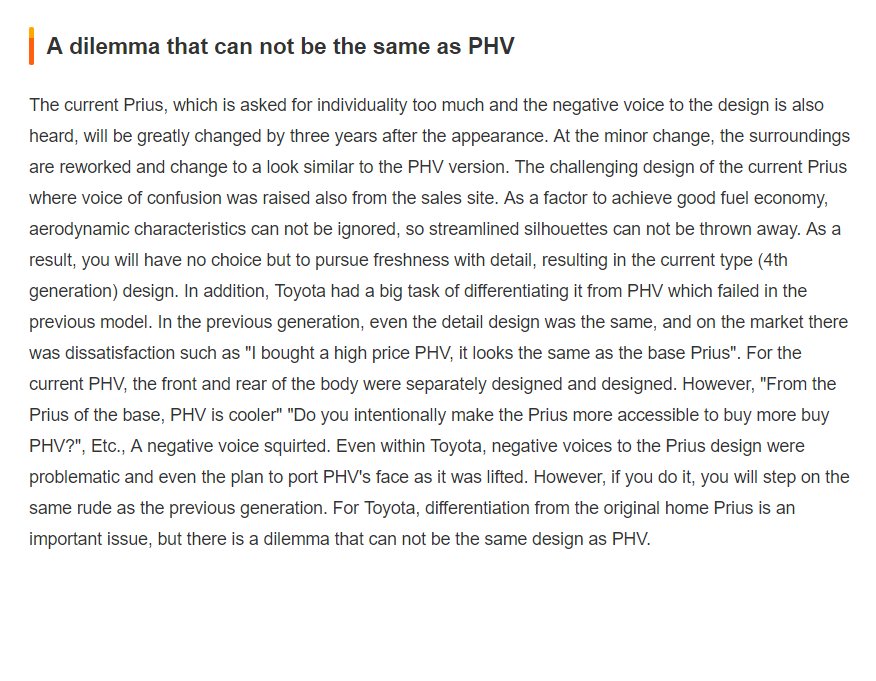 A dilemma that can not be the same as PHV

The current Prius, which is asked for individuality too much and the negative voice to the design is also heard, will be greatly changed by three years after the appearance. At the minor change, the surroundings are reworked and change to a look similar to the PHV version. The challenging design of the current Prius where voice of confusion was raised also from the sales site. As a factor to achieve good fuel economy, aerodynamic characteristics can not be ignored, so streamlined silhouettes can not be thrown away. As a result, you will have no choice but to pursue freshness with detail, resulting in the current type (4th generation) design. In addition, Toyota had a big task of differentiating it from PHV which failed in the previous model. In the previous generation, even the detail design was the same, and on the market there was dissatisfaction such as "I bought a high price PHV, it looks the same as the base Prius". For the current PHV, the front and rear of the body were separately designed and designed. However, "From the Prius of the base, PHV is cooler" "Do you intentionally make the Prius more accessible to buy more buy PHV?", Etc., A negative voice squirted. Even within Toyota, negative voices to the Prius design were problematic and even the plan to port PHV's face as it was lifted. However, if you do it, you will step on the same rude as the previous generation. For Toyota, differentiation from the original home Prius is an important issue, but there is a dilemma that can not be the same design as PHV.